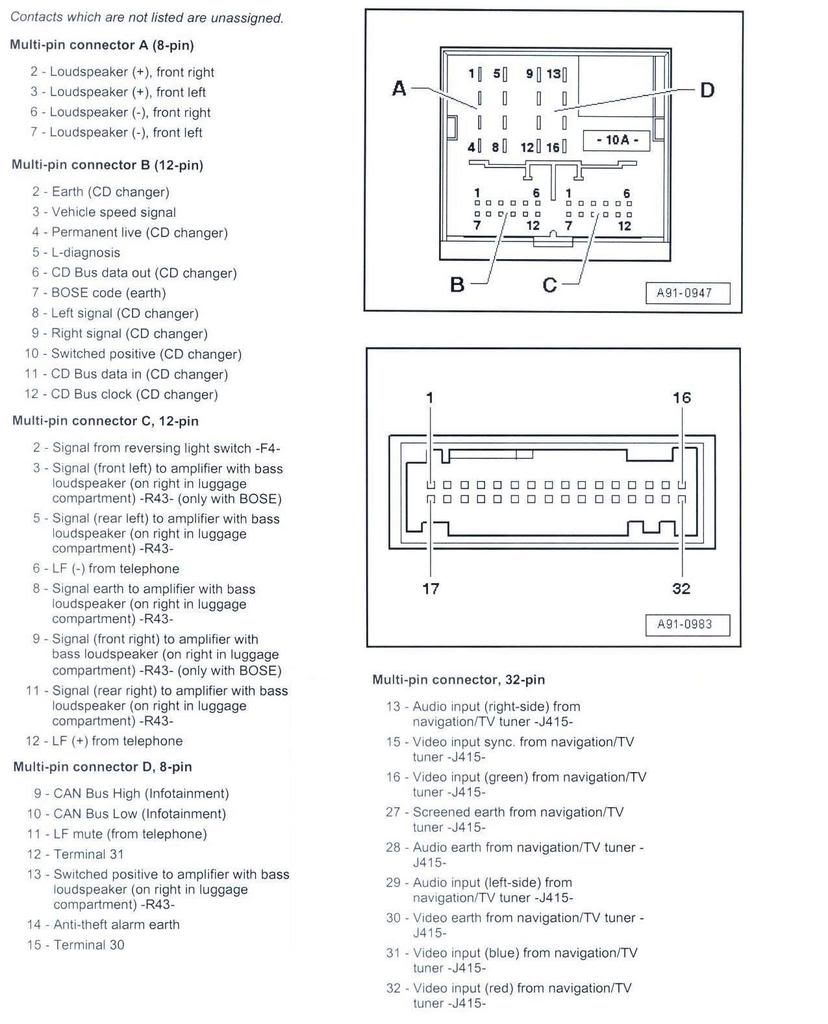 Contacts which are not listed are unassigned.

Multi-pin connector A (8-pin)

2 - Loudspeaker (+), front right
3 - Loudspeaker (+), front left
6 - Loudspeaker (-), front right
7 - Loudspeaker (-), front left

Multi-pin connector B (12-pin)

2 - Earth (CD changer)
3 - Vehicle speed signal
4 - Permanent live (CD changer)
5 - L-diagnosis
6 - CD Bus data out (CD changer)
7 - BOSE code (earth)
8 - Left signal (CD changer)
9 - Right signal (CD changer)
10 - Switched positive (CD changer)
11 - CD Bus data in (CD changer)
12 - CD Bus clock (CD changer)

Multi-pin connector C, 12-pin

2 - Signal from reversing light switch -F4-
3 - Signal (front left) to amplifier with bass loudspeaker (on right in luggage compartment) -R43- (only with BOSE)
5 - Signal (rear left) to amplifier with bass loudspeaker (on right in luggage compartment) -R43-
6 - LF (-) from telephone
8 - Signal earth to amplifier with bass loudspeaker (on right in luggage compartment) -R43-
9 - Signal (front right) to amplifier with bass loudspeaker (on right in luggage compartment) -R43- (only with BOSE)
11 - Signal (rear right) to amplifier with bass loudspeaker (on right in luggage compartment) -R43-
12 - LF (+) from telephone

Multi-pin connector D, 8-pin

9 - CAN Bus High (Infotainment)
10 - CAN Bus Low (Infotainment)
11 - LF mute (from telephone)
12 - Terminal 31
13 - Switched positive to amplifier with bass loudspeaker (on right in luggage compartment) -R43-
14 - Anti-theft alarm earth
15 - Terminal 30

A
D
1 5 9 13
4 8 12 16
- 10A -
1 6 1 6
7 12 7 12
B
C
A91-0947

1
16
17
32
A91-0983

Multi-pin connector, 32-pin

13 - Audio input (right-side) from navigation/TV tuner -J415-
15 - Video input sync. from navigation/TV tuner -J415-
16 - Video input (green) from navigation/TV tuner -J415-
27 - Screened earth from navigation/TV tuner -J415-
28 - Audio earth from navigation/TV tuner -J415-
29 - Audio input (left-side) from navigation/TV tuner -J415-
30 - Video earth from navigation/TV tuner -J415-
31 - Video input (blue) from navigation/TV tuner -J415-
32 - Video input (red) from navigation/TV tuner -J415-